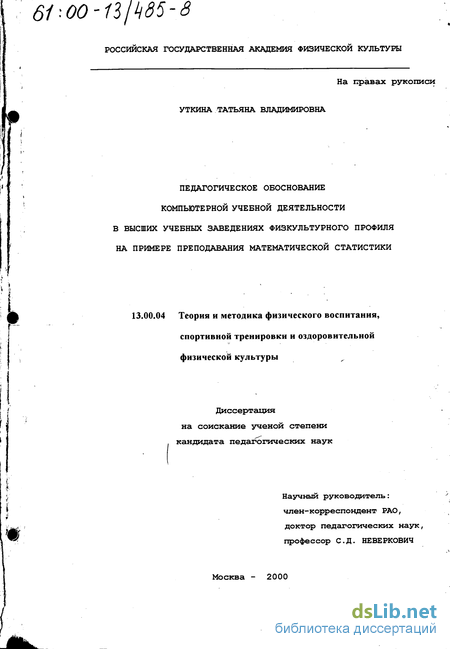 61:00-13/485-8

РОССИЙСКАЯ ГОСУДАРСТВЕННАЯ АКАДЕМИЯ ФИЗИЧЕСКОЙ КУЛЬТУРЫ

На правах рукописи

УТКИНА ТАТЬЯНА ВЛАДИМИРОВНА

ПЕДАГОГИЧЕСКОЕ ОБОСНОВАНИЕ
КОМПЬЮТЕРНОЙ УЧЕБНОЙ ДЕЯТЕЛЬНОСТИ
В ВЫСШИХ УЧЕБНЫХ ЗАВЕДЕНИЯХ ФИЗКУЛЬТУРНОГО ПРОФИЛЯ
НА ПРИМЕРЕ ПРЕПОДАВАНИЯ МАТЕМАТИЧЕСКОЙ СТАТИСТИКИ

13.00.04 Теория и методика физического воспитания, спортивной тренировки и оздоровительной физической культуры

Диссертация
на соискание ученой степени
кандидата педагогических наук

Научный руководитель:
член-корреспондент РАО,
доктор педагогических наук,
профессор С.Д. НЕВЕРКОВИЧ

Москва - 2000

dsLib.net
библиотека диссертаций